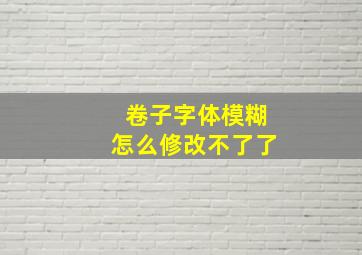 卷子字体模糊
怎么修改不了了